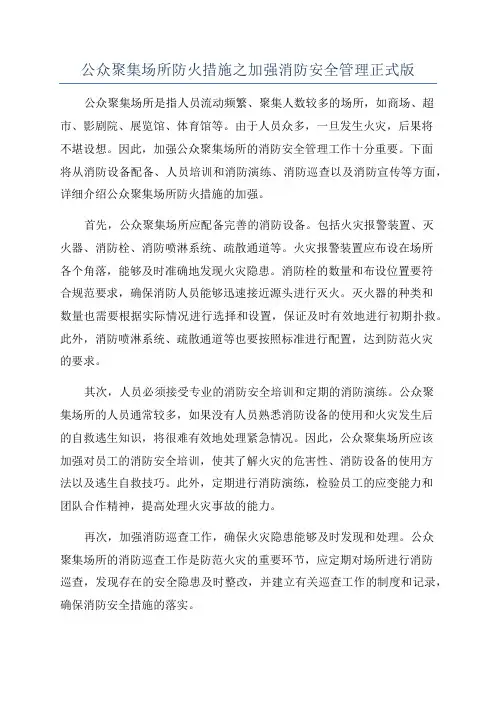 公众聚集场所防火措施之加强消防安全管理正式版

公众聚集场所是指人员流动频繁、聚集人数较多的场所，如商场、超市、影剧院、展览馆、体育馆等。由于人员众多，一旦发生火灾，后果将不堪设想。因此，加强公众聚集场所的消防安全管理工作十分重要。下面将从消防设备配备、人员培训和消防演练、消防巡查以及消防宣传等方面，详细介绍公众聚集场所防火措施的加强。

首先，公众聚集场所应配备完善的消防设备。包括火灾报警装置、灭火器、消防栓、消防喷淋系统、疏散通道等。火灾报警装置应布设在场所各个角落，能够及时准确地发现火灾隐患。消防栓的数量和布设位置要符合规范要求，确保消防人员能够迅速接近源头进行灭火。灭火器的种类和数量也需要根据实际情况进行选择和设置，保证及时有效地进行初期扑救。此外，消防喷淋系统、疏散通道等也要按照标准进行配置，达到防范火灾的要求。

其次，人员必须接受专业的消防安全培训和定期的消防演练。公众聚集场所的人员通常较多，如果没有人员熟悉消防设备的使用和火灾发生后的自救逃生知识，将很难有效地处理紧急情况。因此，公众聚集场所应该加强对员工的消防安全培训，使其了解火灾的危害性、消防设备的使用方法以及逃生自救技巧。此外，定期进行消防演练，检验员工的应变能力和团队合作精神，提高处理火灾事故的能力。

再次，加强消防巡查工作，确保火灾隐患能够及时发现和处理。公众聚集场所的消防巡查工作是防范火灾的重要环节，应定期对场所进行消防巡查，发现存在的安全隐患及时整改，并建立有关巡查工作的制度和记录，确保消防安全措施的落实。